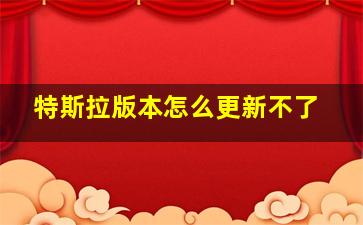 特斯拉版本怎么更新不了